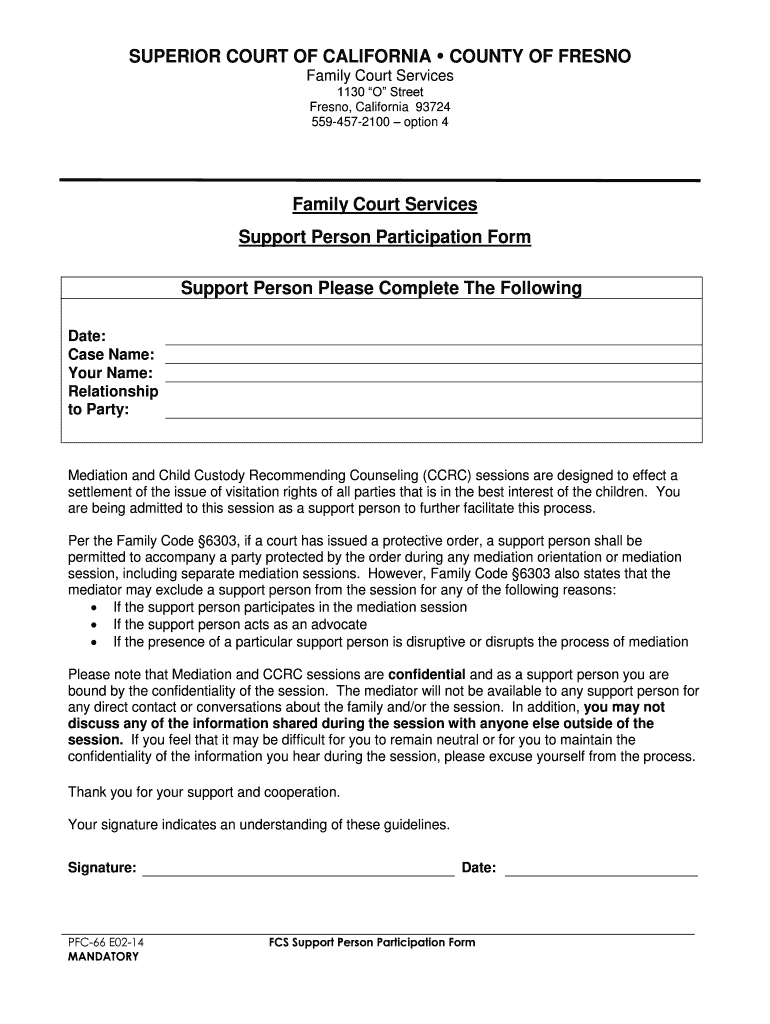 SUPERIOR COURT OF CALIFORNIA • COUNTY OF FRESNO
Family Court Services
1130 "O" Street
Fresno, California 93724
559-457-2100 – option 4

Family Court Services

Support Person Participation Form

Support Person Please Complete The Following

Date:
Case Name:
Your Name:
Relationship to Party:

Mediation and Child Custody Recommending Counseling (CCRC) sessions are designed to effect a settlement of the issue of visitation rights of all parties that is in the best interest of the children. You are being admitted to this session as a support person to further facilitate this process.

Per the Family Code §6303, if a court has issued a protective order, a support person shall be permitted to accompany a party protected by the order during any mediation orientation or mediation session, including separate mediation sessions. However, Family Code §6303 also states that the mediator may exclude a support person from the session for any of the following reasons:
• If the support person participates in the mediation session
• If the support person acts as an advocate
• If the presence of a particular support person is disruptive or disrupts the process of mediation

Please note that Mediation and CCRC sessions are confidential and as a support person you are bound by the confidentiality of the session. The mediator will not be available to any support person for any direct contact or conversations about the family and/or the session. In addition, you may not discuss any of the information shared during the session with anyone else outside of the session. If you feel that it may be difficult for you to remain neutral or for you to maintain the confidentiality of the information you hear during the session, please excuse yourself from the process.

Thank you for your support and cooperation.

Your signature indicates an understanding of these guidelines.

Signature: Date:

PFC-66 E02-14
MANDATORY
FCS Support Person Participation Form